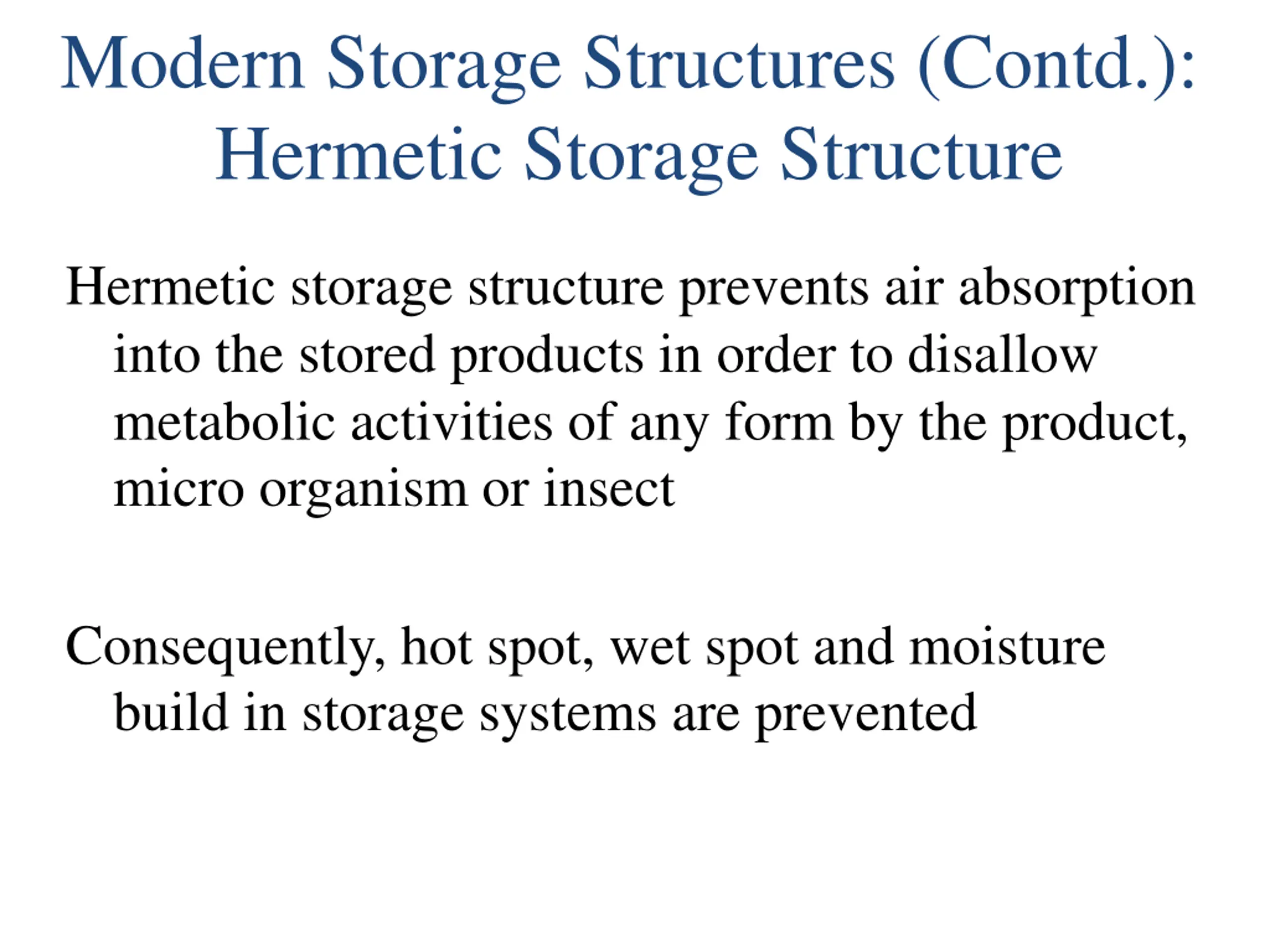 Modern Storage Structures (Contd.): Hermetic Storage Structure

Hermetic storage structure prevents air absorption into the stored products in order to disallow metabolic activities of any form by the product, micro organism or insect

Consequently, hot spot, wet spot and moisture build in storage systems are prevented